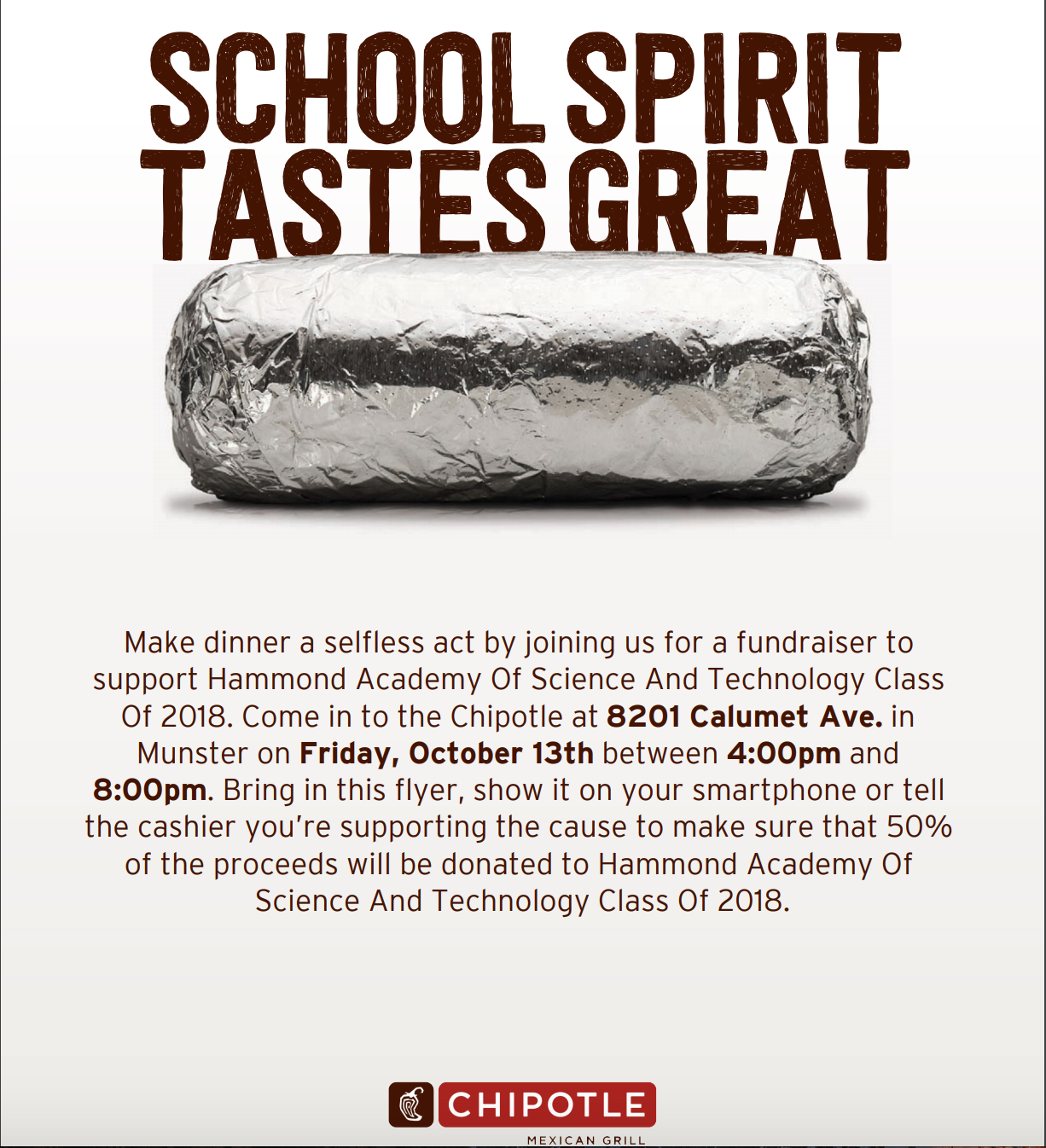 SCHOOL SPIRIT TASTES GREAT

Make dinner a selfless act by joining us for a fundraiser to support Hammond Academy Of Science And Technology Class Of 2018. Come in to the Chipotle at 8201 Calumet Ave. in Munster on Friday, October 13th between 4:00pm and 8:00pm. Bring in this flyer, show it on your smartphone or tell the cashier you're supporting the cause to make sure that 50% of the proceeds will be donated to Hammond Academy Of Science And Technology Class Of 2018.

CHIPOTLE
MEXICAN GRILL